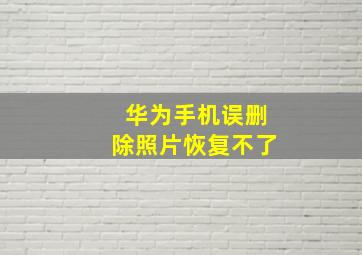 华为手机误删除照片恢复不了